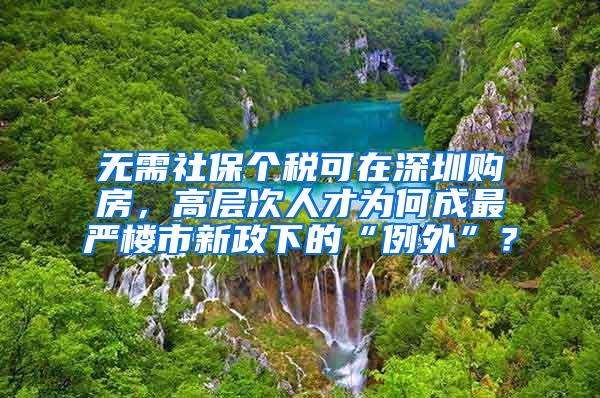 无需社保个税可在深圳购房，高层次人才为何成最严楼市新政下的“例外”？